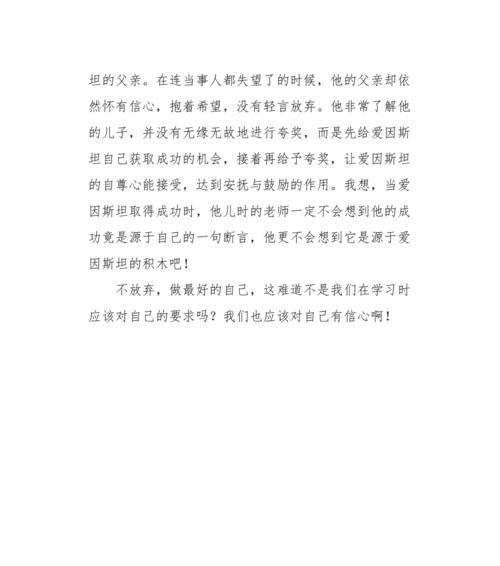 坦的父亲。在连当事人都失望了的时候，他的父亲却依然怀有信心，抱着希望，没有轻言放弃。他非常了解他的儿子，并没有无缘无故地进行夸奖，而是先给爱因斯坦自己获取成功的机会，接着再给予夸奖，让爱因斯坦的自尊心能接受，达到安抚与鼓励的作用。我想，当爱因斯坦取得成功时，他儿时的老师一定不会想到他的成功竟是源于自己的一句断言，他更不会想到它是源于爱因斯坦的积木吧！

不放弃，做最好的自己，这难道不是我们在学习时应该对自己的要求吗？我们也应该对自己有信心啊！